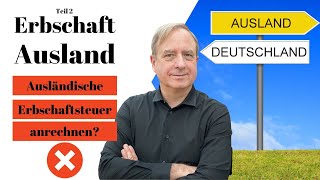 Teil 2
Erbschaft
Ausland

Ausländische
Erbschaftsteuer
anrechnen?

AUSLAND
DEUTSCHLAND